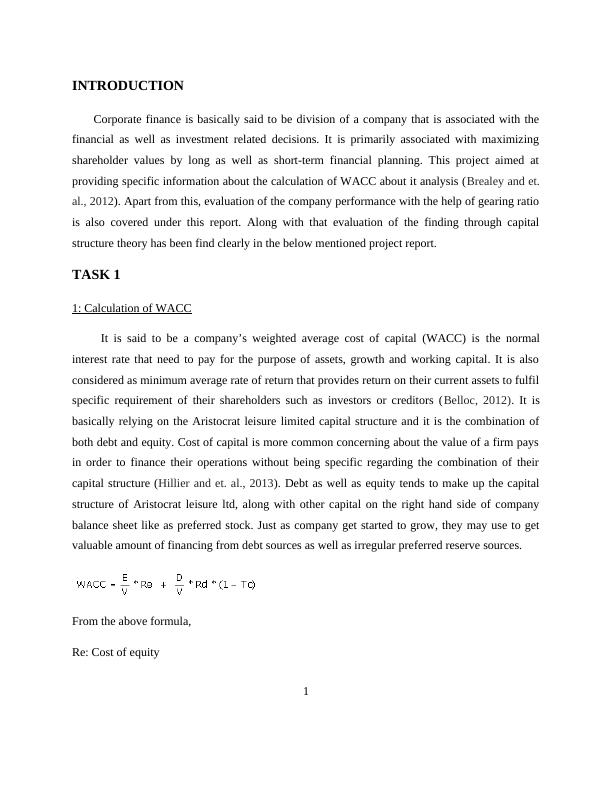 INTRODUCTION

Corporate finance is basically said to be division of a company that is associated with the financial as well as investment related decisions. It is primarily associated with maximizing shareholder values by long as well as short-term financial planning. This project aimed at providing specific information about the calculation of WACC about it analysis (Brealey and et. al., 2012). Apart from this, evaluation of the company performance with the help of gearing ratio is also covered under this report. Along with that evaluation of the finding through capital structure theory has been find clearly in the below mentioned project report.

TASK 1

1: Calculation of WACC

It is said to be a company's weighted average cost of capital (WACC) is the normal interest rate that need to pay for the purpose of assets, growth and working capital. It is also considered as minimum average rate of return that provides return on their current assets to fulfil specific requirement of their shareholders such as investors or creditors (Belloc, 2012). It is basically relying on the Aristocrat leisure limited capital structure and it is the combination of both debt and equity. Cost of capital is more common concerning about the value of a firm pays in order to finance their operations without being specific regarding the combination of their capital structure (Hillier and et. al., 2013). Debt as well as equity tends to make up the capital structure of Aristocrat leisure ltd, along with other capital on the right hand side of company balance sheet like as preferred stock. Just as company get started to grow, they may use to get valuable amount of financing from debt sources as well as irregular preferred reserve sources.

$WACC = \frac{E}{V} * Re + \frac{D}{V} * Rd * (1 - Tc)$

From the above formula,

Re: Cost of equity

1